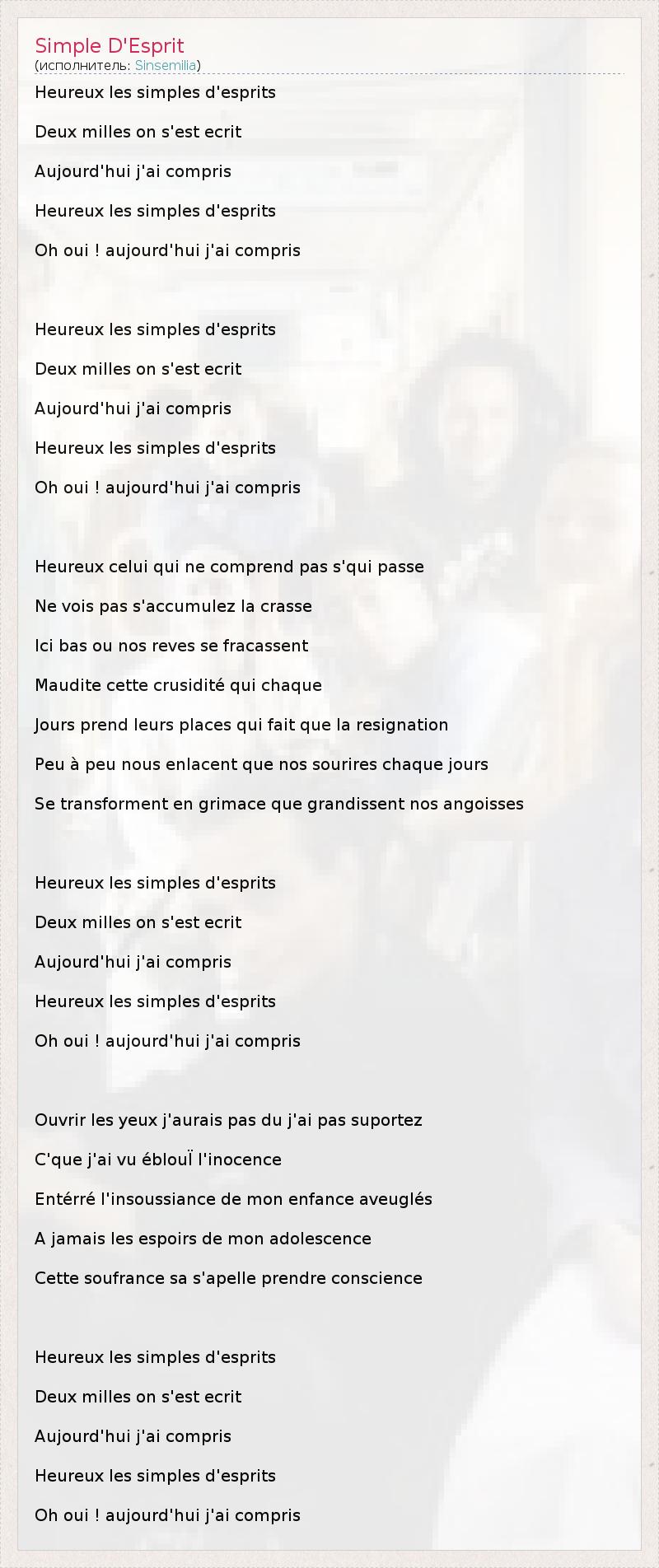 Simple D'Esprit
(исполнитель: Sinsemilia)

Heureux les simples d'esprits

Deux milles on s'est ecrit

Aujourd'hui j'ai compris

Heureux les simples d'esprits

Oh oui ! aujourd'hui j'ai compris

Heureux les simples d'esprits

Deux milles on s'est ecrit

Aujourd'hui j'ai compris

Heureux les simples d'esprits

Oh oui ! aujourd'hui j'ai compris

Heureux celui qui ne comprend pas s'qui passe

Ne vois pas s'accumulez la crasse

Ici bas ou nos reves se fracassent

Maudite cette crusidité qui chaque

Jours prend leurs places qui fait que la resignation

Peu à peu nous enlacent que nos sourires chaque jours

Se transforment en grimace que grandissent nos angoisses

Heureux les simples d'esprits

Deux milles on s'est ecrit

Aujourd'hui j'ai compris

Heureux les simples d'esprits

Oh oui ! aujourd'hui j'ai compris

Ouvrir les yeux j'aurais pas du j'ai pas suportez

C'que j'ai vu éblouÏ l'inocence

Entérré l'insoussiance de mon enfance aveuglés

A jamais les espoirs de mon adolescence

Cette soufrance sa s'apelle prendre conscience

Heureux les simples d'esprits

Deux milles on s'est ecrit

Aujourd'hui j'ai compris

Heureux les simples d'esprits

Oh oui ! aujourd'hui j'ai compris